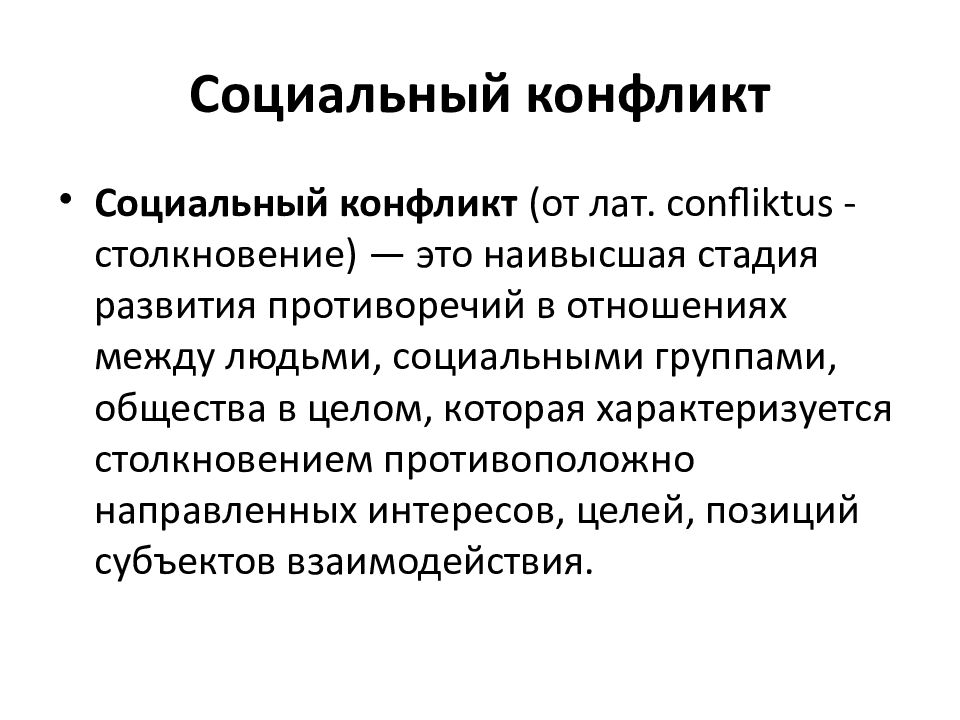 Социальный конфликт

• Социальный конфликт (от лат. confliktus - столкновение) — это наивысшая стадия развития противоречий в отношениях между людьми, социальными группами, общества в целом, которая характеризуется столкновением противоположно направленных интересов, целей, позиций субъектов взаимодействия.